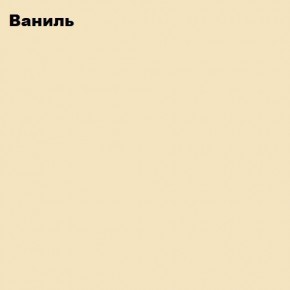 Ваниль